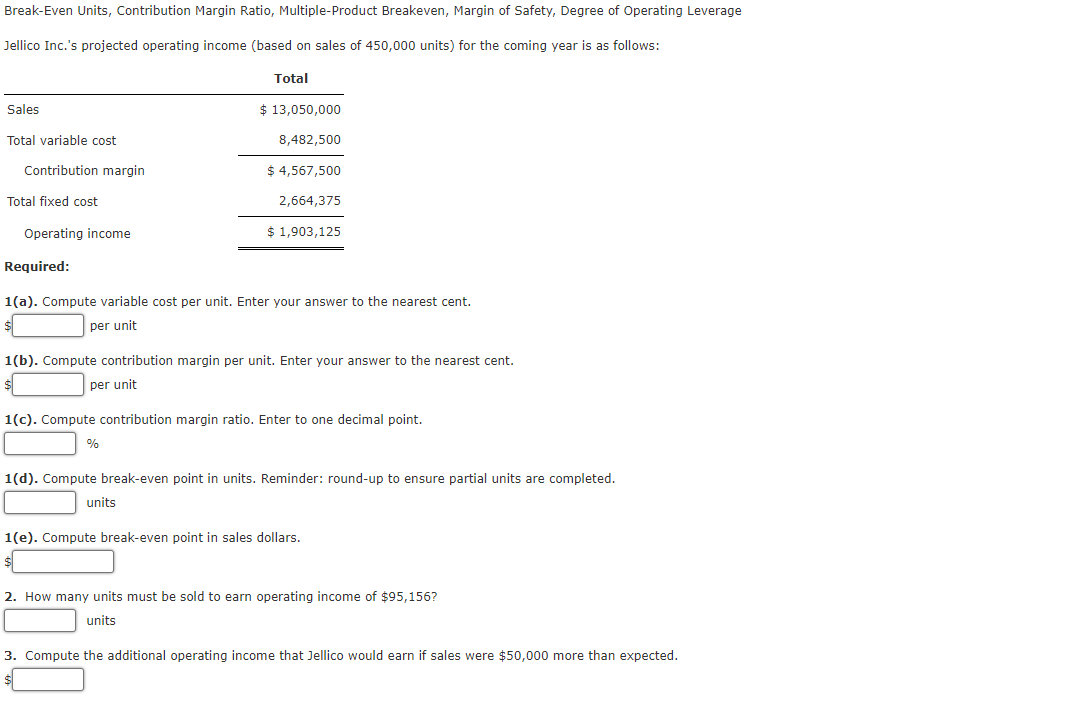 Break-Even Units, Contribution Margin Ratio, Multiple-Product Breakeven, Margin of Safety, Degree of Operating Leverage

Jellico Inc.'s projected operating income (based on sales of 450,000 units) for the coming year is as follows:

| | Total |
|---|---|
| Sales | \$ 13,050,000 |
| Total variable cost | 8,482,500 |
| Contribution margin | \$ 4,567,500 |
| Total fixed cost | 2,664,375 |
| Operating income | \$ 1,903,125 |

Required:

1(a). Compute variable cost per unit. Enter your answer to the nearest cent.
\$ per unit

1(b). Compute contribution margin per unit. Enter your answer to the nearest cent.
\$ per unit

1(c). Compute contribution margin ratio. Enter to one decimal point.
%

1(d). Compute break-even point in units. Reminder: round-up to ensure partial units are completed.
units

1(e). Compute break-even point in sales dollars.
\$

2. How many units must be sold to earn operating income of \$95,156?
units

3. Compute the additional operating income that Jellico would earn if sales were \$50,000 more than expected.
\$